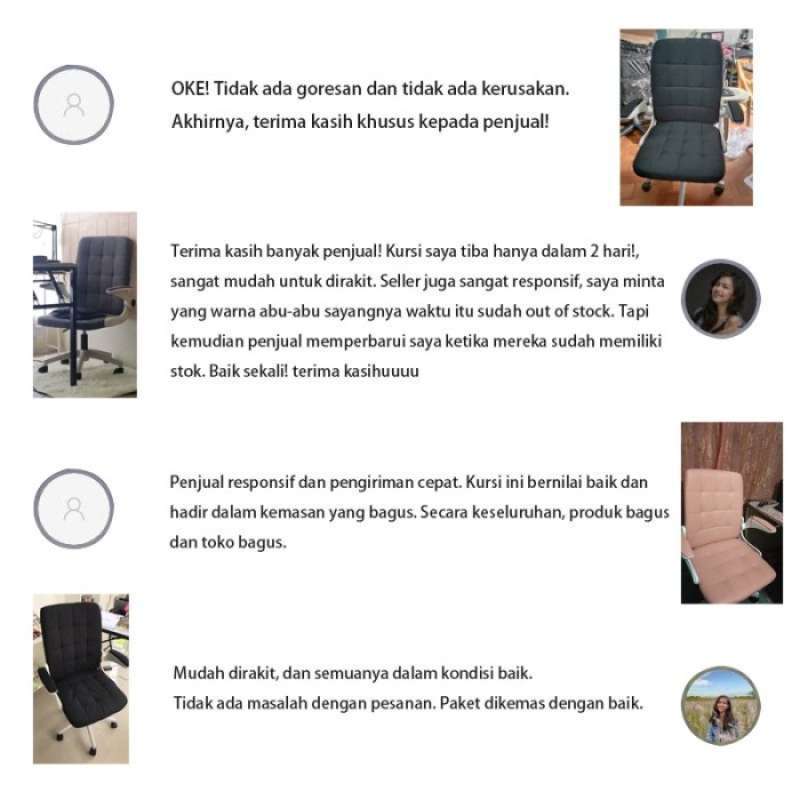 OKE! Tidak ada goresan dan tidak ada kerusakan.
Akhirnya, terima kasih khusus kepada penjual!

Terima kasih banyak penjual! Kursi saya tiba hanya dalam 2 hari!, sangat mudah untuk dirakit. Seller juga sangat responsif, saya minta yang warna abu-abu sayangnya waktu itu sudah out of stock. Tapi kemudian penjual memperbarui saya ketika mereka sudah memiliki stok. Baik sekali! terima kasihuuuu

Penjual responsif dan pengiriman cepat. Kursi ini bernilai baik dan hadir dalam kemasan yang bagus. Secara keseluruhan, produk bagus dan toko bagus.

Mudah dirakit, dan semuanya dalam kondisi baik.
Tidak ada masalah dengan pesanan. Paket dikemas dengan baik.